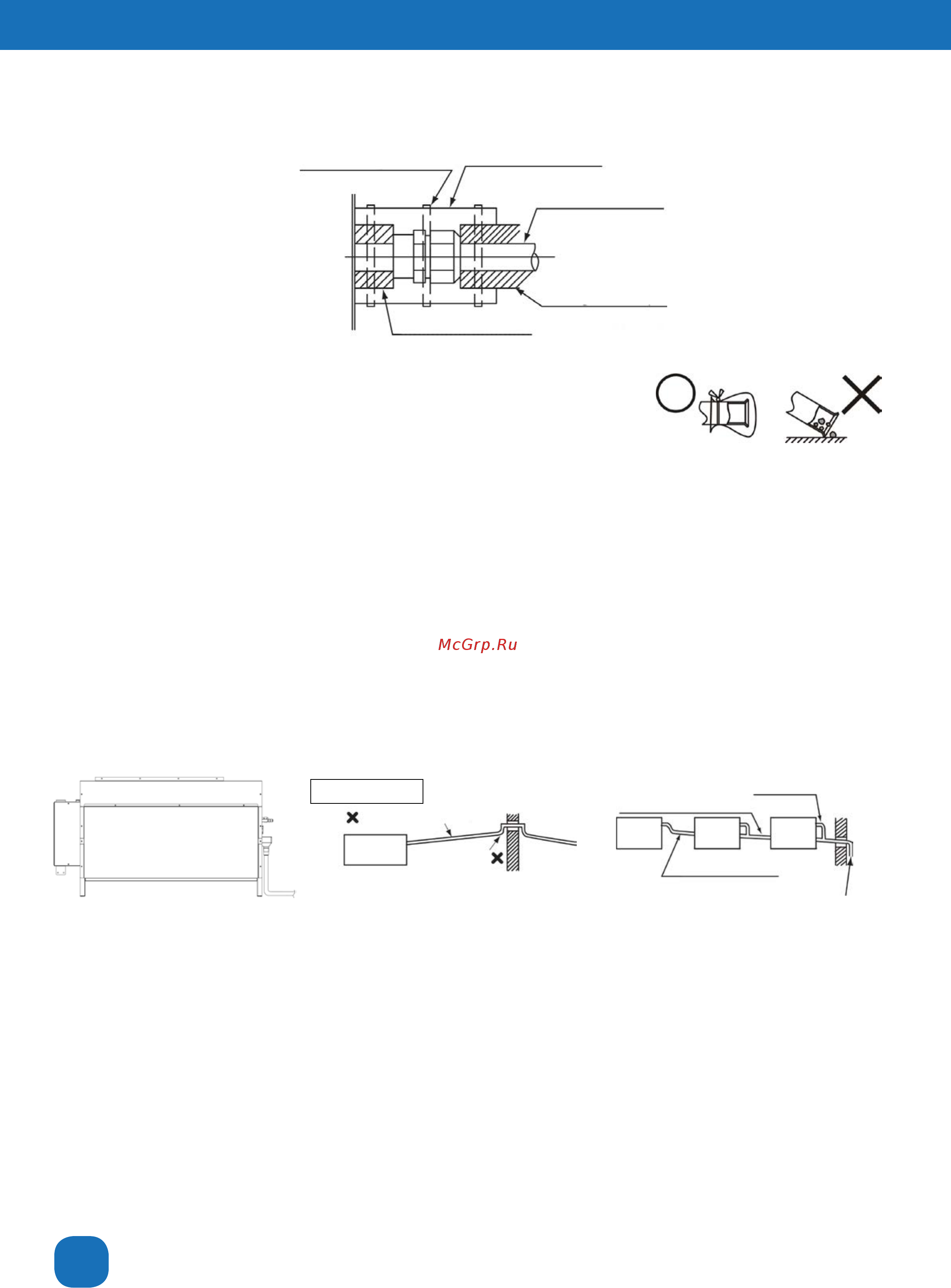 McGrp.Ru